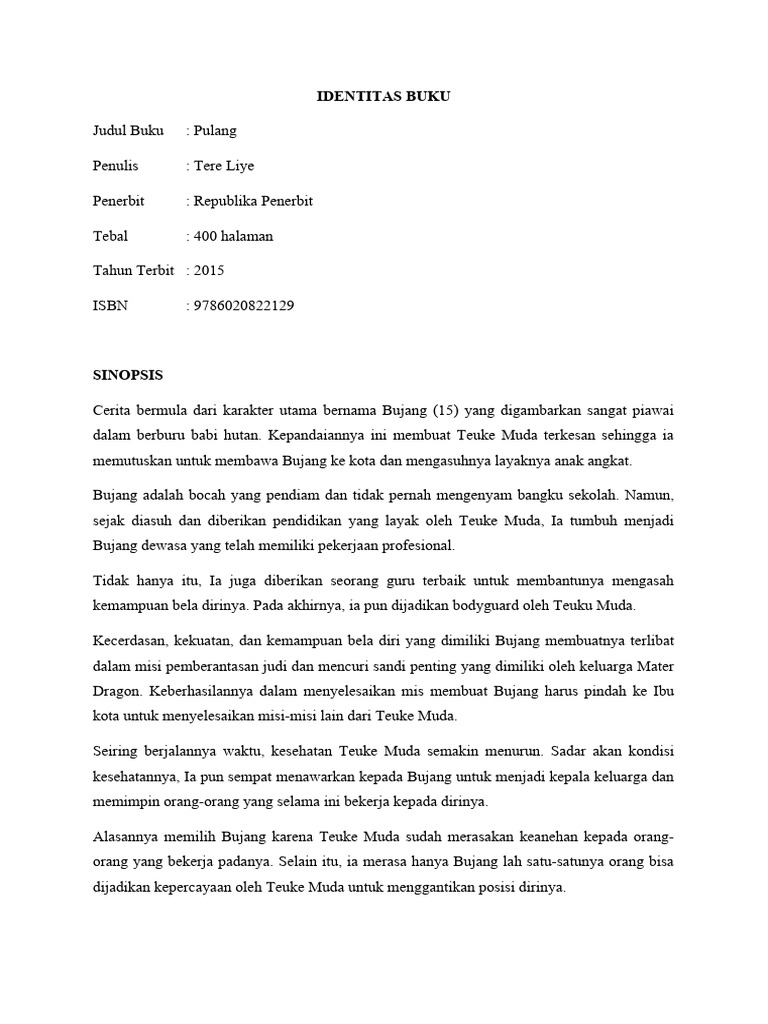 IDENTITAS BUKU

Judul Buku : Pulang

Penulis : Tere Liye

Penerbit : Republika Penerbit

Tebal : 400 halaman

Tahun Terbit : 2015

ISBN : 9786020822129

SINOPSIS

Cerita bermula dari karakter utama bernama Bujang (15) yang digambarkan sangat piawai dalam berburu babi hutan. Kepandaiannya ini membuat Teuke Muda terkesan sehingga ia memutuskan untuk membawa Bujang ke kota dan mengasuhnya layaknya anak angkat.

Bujang adalah bocah yang pendiam dan tidak pernah mengenyam bangku sekolah. Namun, sejak diasuh dan diberikan pendidikan yang layak oleh Teuke Muda, Ia tumbuh menjadi Bujang dewasa yang telah memiliki pekerjaan profesional.

Tidak hanya itu, Ia juga diberikan seorang guru terbaik untuk membantunya mengasah kemampuan bela dirinya. Pada akhirnya, ia pun dijadikan bodyguard oleh Teuku Muda.

Kecerdasan, kekuatan, dan kemampuan bela diri yang dimiliki Bujang membuatnya terlibat dalam misi pemberantasan judi dan mencuri sandi penting yang dimiliki oleh keluarga Mater Dragon. Keberhasilannya dalam menyelesaikan mis membuat Bujang harus pindah ke Ibu kota untuk menyelesaikan misi-misi lain dari Teuke Muda.

Seiring berjalannya waktu, kesehatan Teuke Muda semakin menurun. Sadar akan kondisi kesehatannya, Ia pun sempat menawarkan kepada Bujang untuk menjadi kepala keluarga dan memimpin orang-orang yang selama ini bekerja kepada dirinya.

Alasannya memilih Bujang karena Teuke Muda sudah merasakan keanehan kepada orang-orang yang bekerja padanya. Selain itu, ia merasa hanya Bujang lah satu-satunya orang bisa dijadikan kepercayaan oleh Teuke Muda untuk menggantikan posisi dirinya.